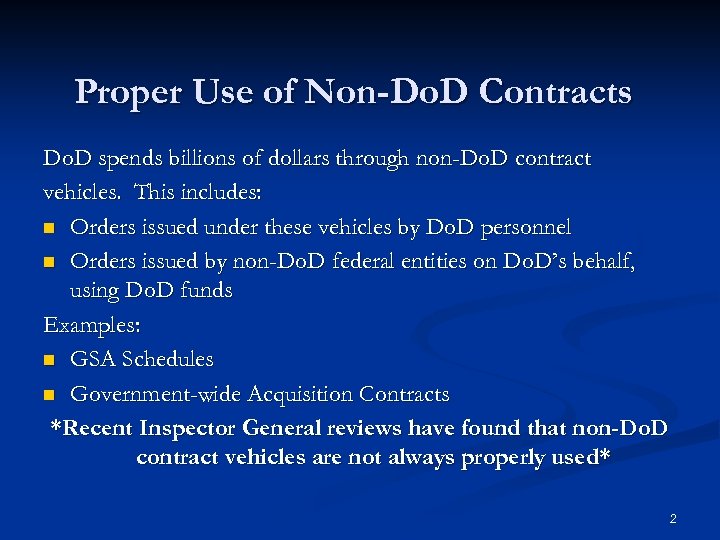 Proper Use of Non-DoD Contracts

DoD spends billions of dollars through non-DoD contract vehicles. This includes:

• Orders issued under these vehicles by DoD personnel
• Orders issued by non-DoD federal entities on DoD's behalf, using DoD funds

Examples:

• GSA Schedules
• Government-wide Acquisition Contracts

*Recent Inspector General reviews have found that non-DoD contract vehicles are not always properly used*

2